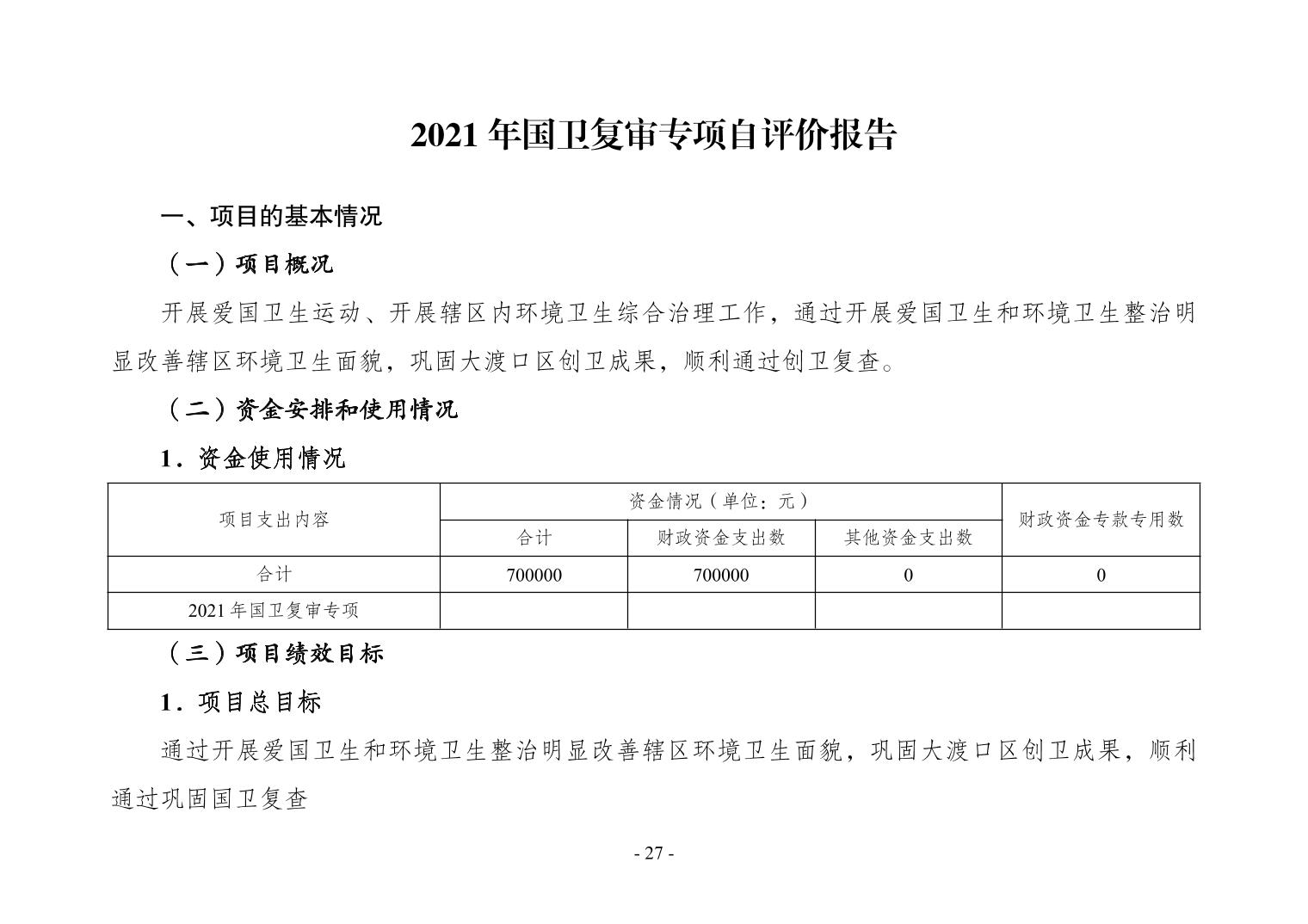 2021年国卫复审专项自评价报告

一、项目的基本情况

（一）项目概况

开展爱国卫生运动、开展辖区内环境卫生综合治理工作，通过开展爱国卫生和环境卫生整治明显改善辖区环境卫生面貌，巩固大渡口区创卫成果，顺利通过创卫复查。

（二）资金安排和使用情况

1．资金使用情况

| 项目支出内容 | 资金情况（单位：元） | | | 财政资金专款专用数 |
|---|---|---|---|---|
| | 合计 | 财政资金支出数 | 其他资金支出数 | |
| 合计 | 700000 | 700000 | 0 | 0 |
| 2021年国卫复审专项 | | | | |

（三）项目绩效目标

1．项目总目标

通过开展爱国卫生和环境卫生整治明显改善辖区环境卫生面貌，巩固大渡口区创卫成果，顺利通过巩固国卫复查

- 27 -